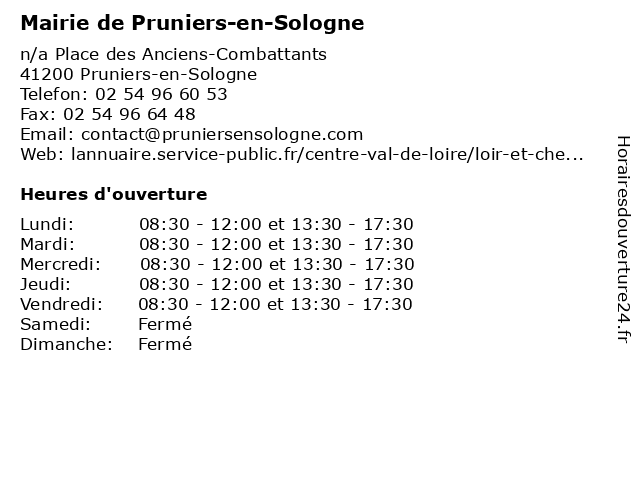 Mairie de Pruniers-en-Sologne

n/a Place des Anciens-Combattants
41200 Pruniers-en-Sologne
Telefon: 02 54 96 60 53
Fax: 02 54 96 64 48
Email: contact@pruniersensologne.com
Web: lannuaire.service-public.fr/centre-val-de-loire/loir-et-che...

Heures d'ouverture

| | |
|---|---|
| Lundi: | 08:30 - 12:00 et 13:30 - 17:30 |
| Mardi: | 08:30 - 12:00 et 13:30 - 17:30 |
| Mercredi: | 08:30 - 12:00 et 13:30 - 17:30 |
| Jeudi: | 08:30 - 12:00 et 13:30 - 17:30 |
| Vendredi: | 08:30 - 12:00 et 13:30 - 17:30 |
| Samedi: | Fermé |
| Dimanche: | Fermé |

Horairesdouverture24.fr